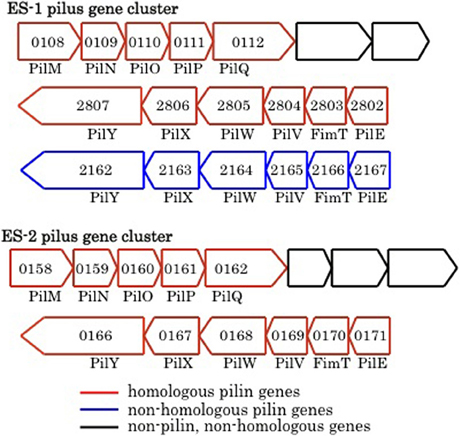 ES-1 pilus gene cluster

0108 0109 0110 0111 0112
PilM PilN PilO PilP PilQ

2807 2806 2805 2804 2803 2802
PilY PilX PilW PilV FimT PilE

2162 2163 2164 2165 2166 2167
PilY PilX PilW PilV FimT PilE

ES-2 pilus gene cluster

0158 0159 0160 0161 0162
PilM PilN PilO PilP PilQ

0166 0167 0168 0169 0170 0171
PilY PilX PilW PilV FimT PilE

homologous pilin genes
non-homologous pilin genes
non-pilin, non-homologous genes